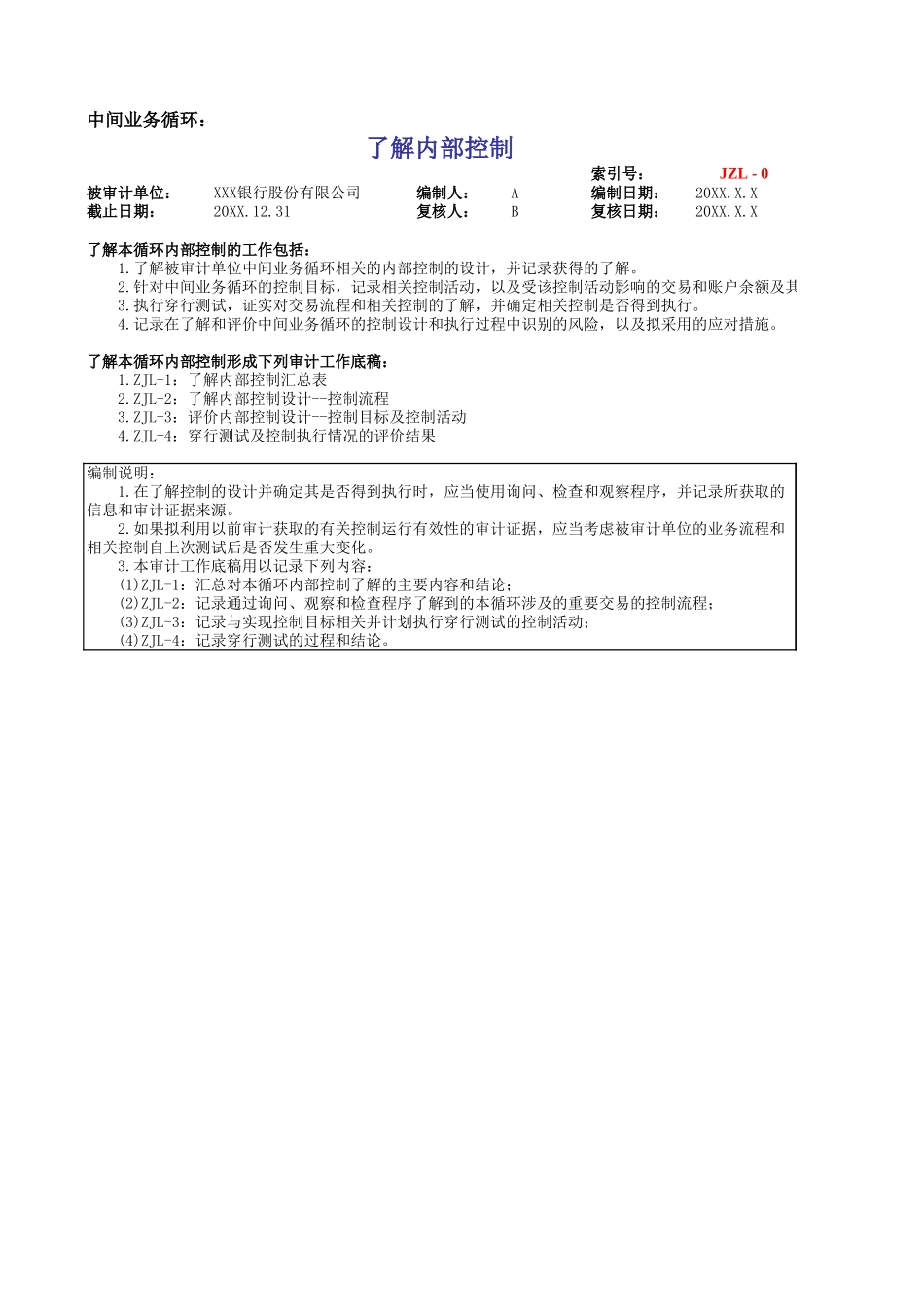 中间业务循环：

了解内部控制

索引号： JZL - 0

被审计单位： XXX银行股份有限公司 编制人： A 编制日期： 20XX.X.X

截止日期： 20XX.12.31 复核人： B 复核日期： 20XX.X.X

了解本循环内部控制的工作包括：

1.了解被审计单位中间业务循环相关的内部控制的设计，并记录获得的了解。

2.针对中间业务循环的控制目标，记录相关控制活动，以及受该控制活动影响的交易和账户余额及其

3.执行穿行测试，证实对交易流程和相关控制的了解，并确定相关控制是否得到执行。

4.记录在了解和评价中间业务循环的控制设计和执行过程中识别的风险，以及拟采用的应对措施。

了解本循环内部控制形成下列审计工作底稿：

1.ZJL-1：了解内部控制汇总表

2.ZJL-2：了解内部控制设计--控制流程

3.ZJL-3：评价内部控制设计--控制目标及控制活动

4.ZJL-4：穿行测试及控制执行情况的评价结果

编制说明：

1.在了解控制的设计并确定其是否得到执行时，应当使用询问、检查和观察程序，并记录所获取的信息和审计证据来源。

2.如果拟利用以前审计获取的有关控制运行有效性的审计证据，应当考虑被审计单位的业务流程和相关控制自上次测试后是否发生重大变化。

3.本审计工作底稿用以记录下列内容：

(1)ZJL-1：汇总对本循环内部控制了解的主要内容和结论；

(2)ZJL-2：记录通过询问、观察和检查程序了解到的本循环涉及的重要交易的控制流程；

(3)ZJL-3：记录与实现控制目标相关并计划执行穿行测试的控制活动；

(4)ZJL-4：记录穿行测试的过程和结论。